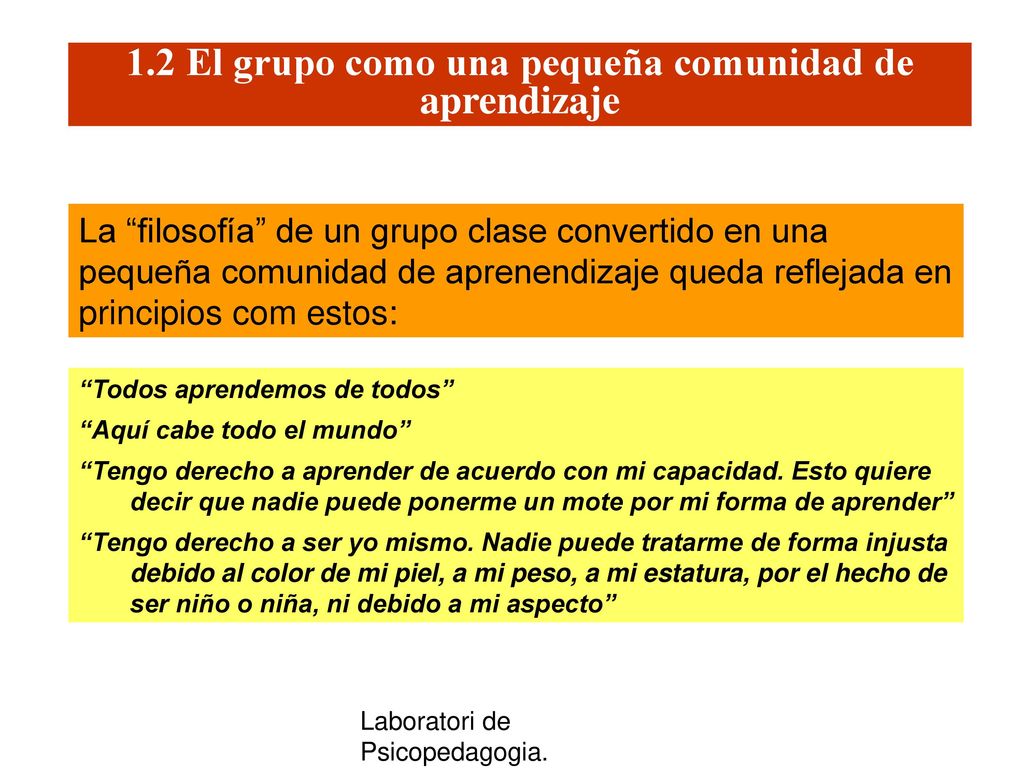 1.2 El grupo como una pequeña comunidad de aprendizaje

La “filosofía” de un grupo clase convertido en una pequeña comunidad de aprenendizaje queda reflejada en principios com estos:

“Todos aprendemos de todos”

“Aquí cabe todo el mundo”

“Tengo derecho a aprender de acuerdo con mi capacidad. Esto quiere decir que nadie puede ponerme un mote por mi forma de aprender”

“Tengo derecho a ser yo mismo. Nadie puede tratarme de forma injusta debido al color de mi piel, a mi peso, a mi estatura, por el hecho de ser niño o niña, ni debido a mi aspecto”

Laboratori de Psicopedagogia.